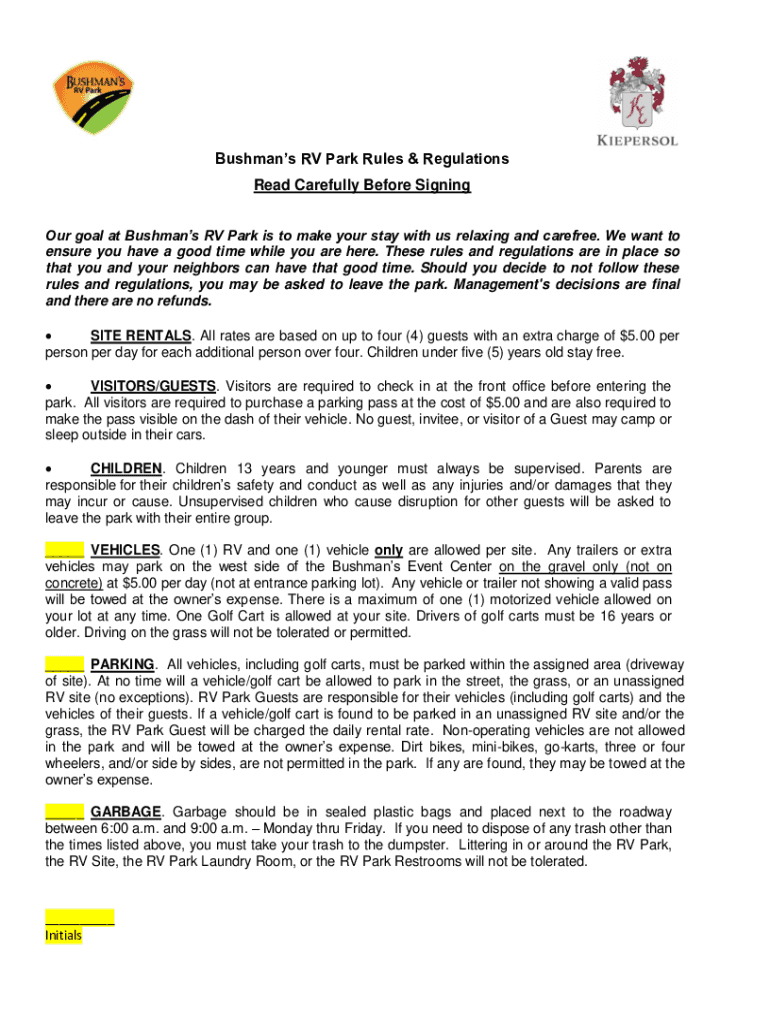 BUSHMAN'S RV Park

KIEPERSOL

Bushman's RV Park Rules & Regulations

Read Carefully Before Signing

Our goal at Bushman's RV Park is to make your stay with us relaxing and carefree. We want to ensure you have a good time while you are here. These rules and regulations are in place so that you and your neighbors can have that good time. Should you decide to not follow these rules and regulations, you may be asked to leave the park. Management's decisions are final and there are no refunds.

• SITE RENTALS. All rates are based on up to four (4) guests with an extra charge of $5.00 per person per day for each additional person over four. Children under five (5) years old stay free.

• VISITORS/GUESTS. Visitors are required to check in at the front office before entering the park. All visitors are required to purchase a parking pass at the cost of $5.00 and are also required to make the pass visible on the dash of their vehicle. No guest, invitee, or visitor of a Guest may camp or sleep outside in their cars.

• CHILDREN. Children 13 years and younger must always be supervised. Parents are responsible for their children's safety and conduct as well as any injuries and/or damages that they may incur or cause. Unsupervised children who cause disruption for other guests will be asked to leave the park with their entire group.

_____ VEHICLES. One (1) RV and one (1) vehicle only are allowed per site. Any trailers or extra vehicles may park on the west side of the Bushman's Event Center on the gravel only (not on concrete) at $5.00 per day (not at entrance parking lot). Any vehicle or trailer not showing a valid pass will be towed at the owner's expense. There is a maximum of one (1) motorized vehicle allowed on your lot at any time. One Golf Cart is allowed at your site. Drivers of golf carts must be 16 years or older. Driving on the grass will not be tolerated or permitted.

_____ PARKING. All vehicles, including golf carts, must be parked within the assigned area (driveway of site). At no time will a vehicle/golf cart be allowed to park in the street, the grass, or an unassigned RV site (no exceptions). RV Park Guests are responsible for their vehicles (including golf carts) and the vehicles of their guests. If a vehicle/golf cart is found to be parked in an unassigned RV site and/or the grass, the RV Park Guest will be charged the daily rental rate. Non-operating vehicles are not allowed in the park and will be towed at the owner's expense. Dirt bikes, mini-bikes, go-karts, three or four wheelers, and/or side by sides, are not permitted in the park. If any are found, they may be towed at the owner's expense.

_____ GARBAGE. Garbage should be in sealed plastic bags and placed next to the roadway between 6:00 a.m. and 9:00 a.m. – Monday thru Friday. If you need to dispose of any trash other than the times listed above, you must take your trash to the dumpster. Littering in or around the RV Park, the RV Site, the RV Park Laundry Room, or the RV Park Restrooms will not be tolerated.

__________
Initials